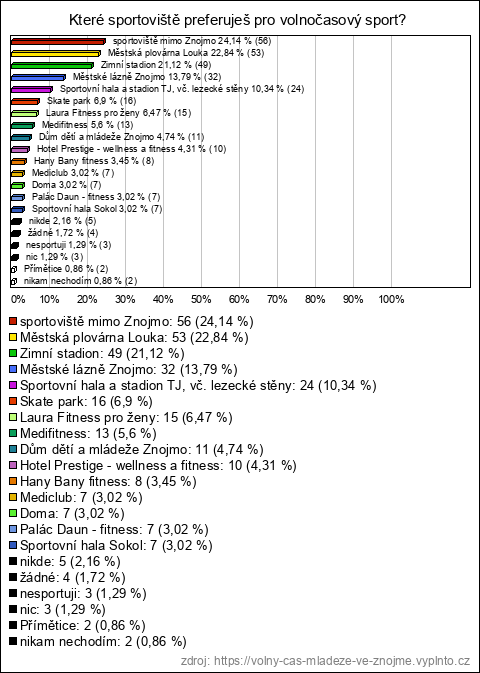 Které sportoviště preferuješ pro volnočasový sport?

sportoviště mimo Znojmo 24,14 % (56)
Městská plovárna Louka 22,84 % (53)
Zimní stadion 21,12 % (49)
Městské lázně Znojmo 13,79 % (32)
Sportovní hala a stadion TJ, vč. lezecké stěny 10,34 % (24)
Skate park 6,9 % (16)
Laura Fitness pro ženy 6,47 % (15)
Medifitness 5,6 % (13)
Dům dětí a mládeže Znojmo 4,74 % (11)
Hotel Prestige - wellness a fitness 4,31 % (10)
Hany Bany fitness 3,45 % (8)
Mediclub 3,02 % (7)
Doma 3,02 % (7)
Palác Daun - fitness 3,02 % (7)
Sportovní hala Sokol 3,02 % (7)
nikde 2,16 % (5)
žádné 1,72 % (4)
nesportuji 1,29 % (3)
nic 1,29 % (3)
Přímětice 0,86 % (2)
nikam nechodím 0,86 % (2)

0% 10% 20% 30% 40% 50% 60% 70% 80% 90% 100%

sportoviště mimo Znojmo: 56 (24,14 %)
Městská plovárna Louka: 53 (22,84 %)
Zimní stadion: 49 (21,12 %)
Městské lázně Znojmo: 32 (13,79 %)
Sportovní hala a stadion TJ, vč. lezecké stěny: 24 (10,34 %)
Skate park: 16 (6,9 %)
Laura Fitness pro ženy: 15 (6,47 %)
Medifitness: 13 (5,6 %)
Dům dětí a mládeže Znojmo: 11 (4,74 %)
Hotel Prestige - wellness a fitness: 10 (4,31 %)
Hany Bany fitness: 8 (3,45 %)
Mediclub: 7 (3,02 %)
Doma: 7 (3,02 %)
Palác Daun - fitness: 7 (3,02 %)
Sportovní hala Sokol: 7 (3,02 %)
nikde: 5 (2,16 %)
žádné: 4 (1,72 %)
nesportuji: 3 (1,29 %)
nic: 3 (1,29 %)
Přímětice: 2 (0,86 %)
nikam nechodím: 2 (0,86 %)

zdroj: https://volny-cas-mladeze-ve-znojme.vyplnto.cz